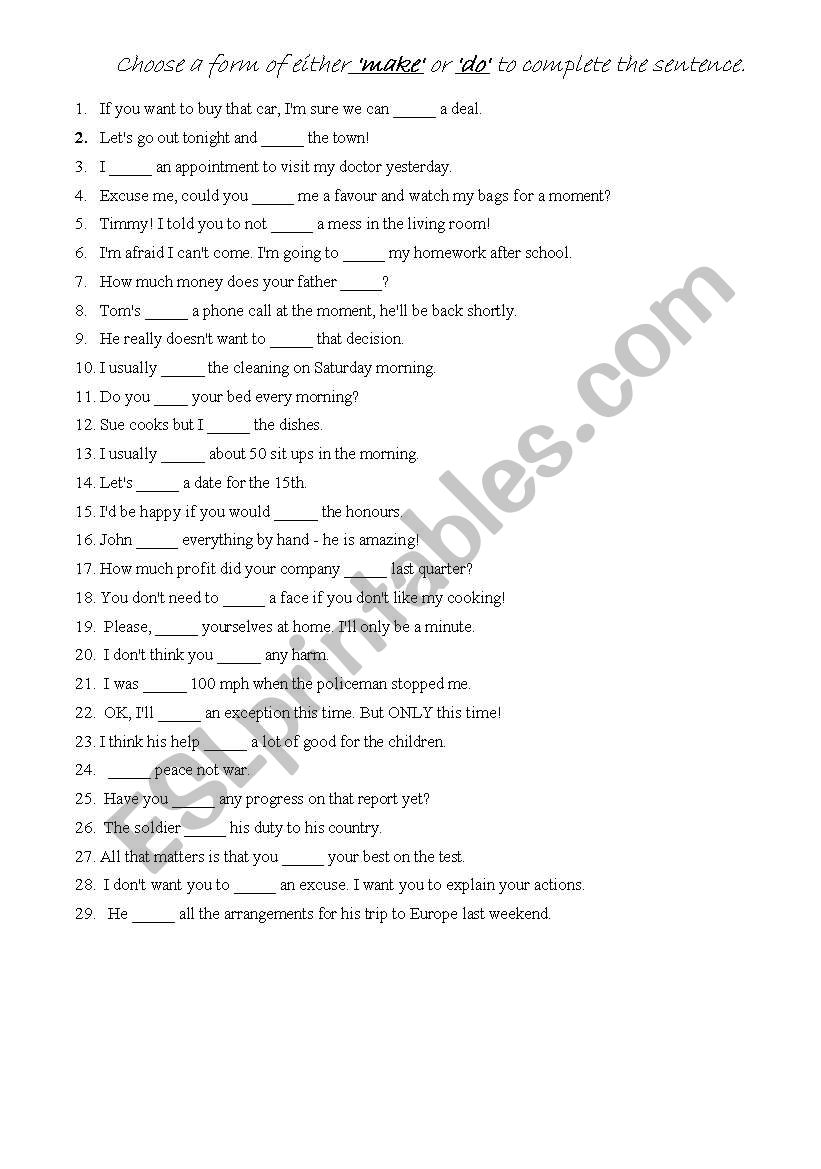 Choose a form of either 'make' or 'do' to complete the sentence.

1. If you want to buy that car, I'm sure we can _____ a deal.
2. Let's go out tonight and _____ the town!
3. I _____ an appointment to visit my doctor yesterday.
4. Excuse me, could you _____ me a favour and watch my bags for a moment?
5. Timmy! I told you to not _____ a mess in the living room!
6. I'm afraid I can't come. I'm going to _____ my homework after school.
7. How much money does your father _____?
8. Tom's _____ a phone call at the moment, he'll be back shortly.
9. He really doesn't want to _____ that decision.
10. I usually _____ the cleaning on Saturday morning.
11. Do you ____ your bed every morning?
12. Sue cooks but I _____ the dishes.
13. I usually _____ about 50 sit ups in the morning.
14. Let's _____ a date for the 15th.
15. I'd be happy if you would _____ the honours.
16. John _____ everything by hand - he is amazing!
17. How much profit did your company _____ last quarter?
18. You don't need to _____ a face if you don't like my cooking!
19. Please, _____ yourselves at home. I'll only be a minute.
20. I don't think you _____ any harm.
21. I was _____ 100 mph when the policeman stopped me.
22. OK, I'll _____ an exception this time. But ONLY this time!
23. I think his help _____ a lot of good for the children.
24. _____ peace not war.
25. Have you _____ any progress on that report yet?
26. The soldier _____ his duty to his country.
27. All that matters is that you _____ your best on the test.
28. I don't want you to _____ an excuse. I want you to explain your actions.
29. He _____ all the arrangements for his trip to Europe last weekend.

ESLprintables.com